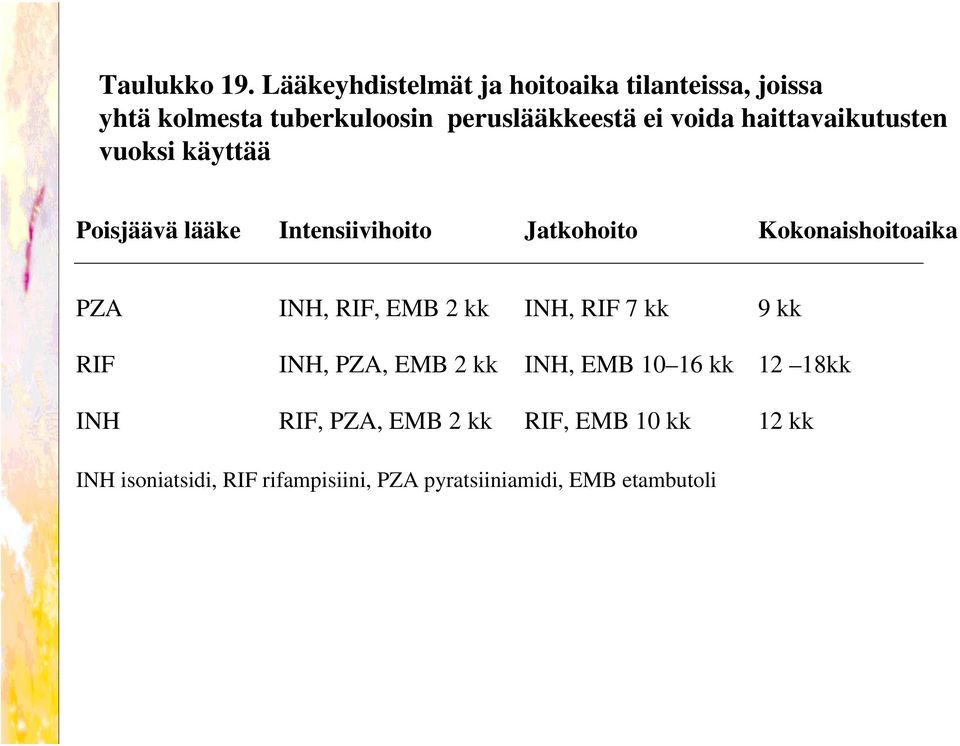 Taulukko 19. Lääkeyhdistelmät ja hoitoaika tilanteissa, joissa yhtä kolmesta tuberkuloosin peruslääkkeestä ei voida haittavaikutusten vuoksi käyttää

| Poisjäävä lääke | Intensiivihoito | Jatkohoito | Kokonaishoitoaika |
|---|---|---|---|
| PZA | INH, RIF, EMB 2 kk | INH, RIF 7 kk | 9 kk |
| RIF | INH, PZA, EMB 2 kk | INH, EMB 10–16 kk | 12 –18kk |
| INH | RIF, PZA, EMB 2 kk | RIF, EMB 10 kk | 12 kk |

INH isoniatsidi, RIF rifampisiini, PZA pyratsiiniamidi, EMB etambutoli